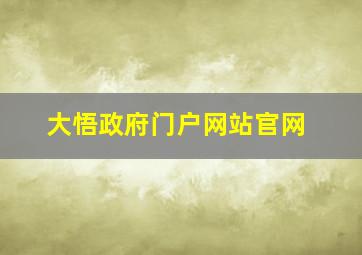 大悟政府门户网站官网